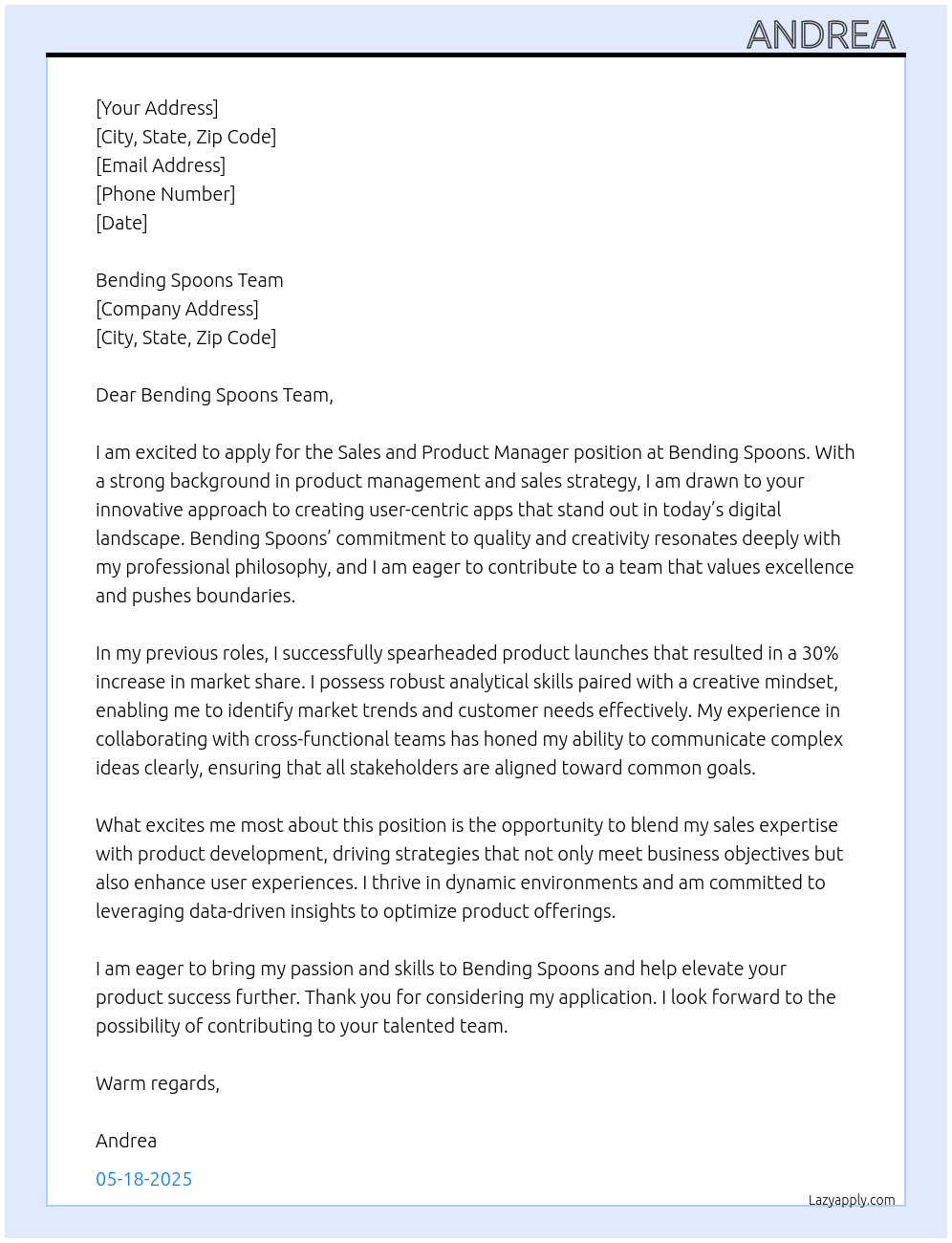 ANDREA

[Your Address]
[City, State, Zip Code]
[Email Address]
[Phone Number]
[Date]

Bending Spoons Team
[Company Address]
[City, State, Zip Code]

Dear Bending Spoons Team,

I am excited to apply for the Sales and Product Manager position at Bending Spoons. With a strong background in product management and sales strategy, I am drawn to your innovative approach to creating user-centric apps that stand out in today's digital landscape. Bending Spoons' commitment to quality and creativity resonates deeply with my professional philosophy, and I am eager to contribute to a team that values excellence and pushes boundaries.

In my previous roles, I successfully spearheaded product launches that resulted in a 30% increase in market share. I possess robust analytical skills paired with a creative mindset, enabling me to identify market trends and customer needs effectively. My experience in collaborating with cross-functional teams has honed my ability to communicate complex ideas clearly, ensuring that all stakeholders are aligned toward common goals.

What excites me most about this position is the opportunity to blend my sales expertise with product development, driving strategies that not only meet business objectives but also enhance user experiences. I thrive in dynamic environments and am committed to leveraging data-driven insights to optimize product offerings.

I am eager to bring my passion and skills to Bending Spoons and help elevate your product success further. Thank you for considering my application. I look forward to the possibility of contributing to your talented team.

Warm regards,

Andrea

05-18-2025

Lazyapply.com